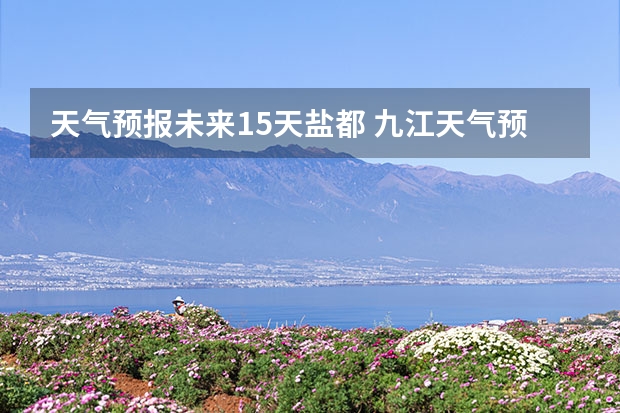 天气预报未来15天盐都 九江天气预